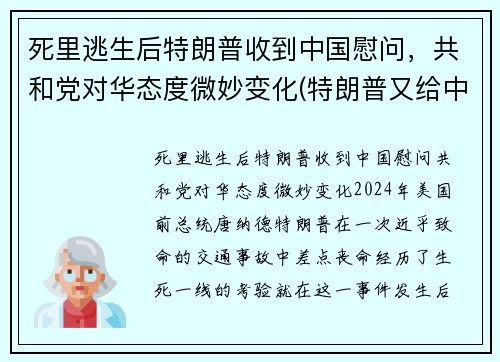 死里逃生后特朗普收到中国慰问，共和党对华态度微妙变化(特朗普又给中

死里逃生后特朗普收到中国慰问共和党对华态度微妙变化2024年美国前总统唐纳德特朗普在一次近乎致命的交通事故中差点丧命经历了生死一线的考验就在这一事件发生后